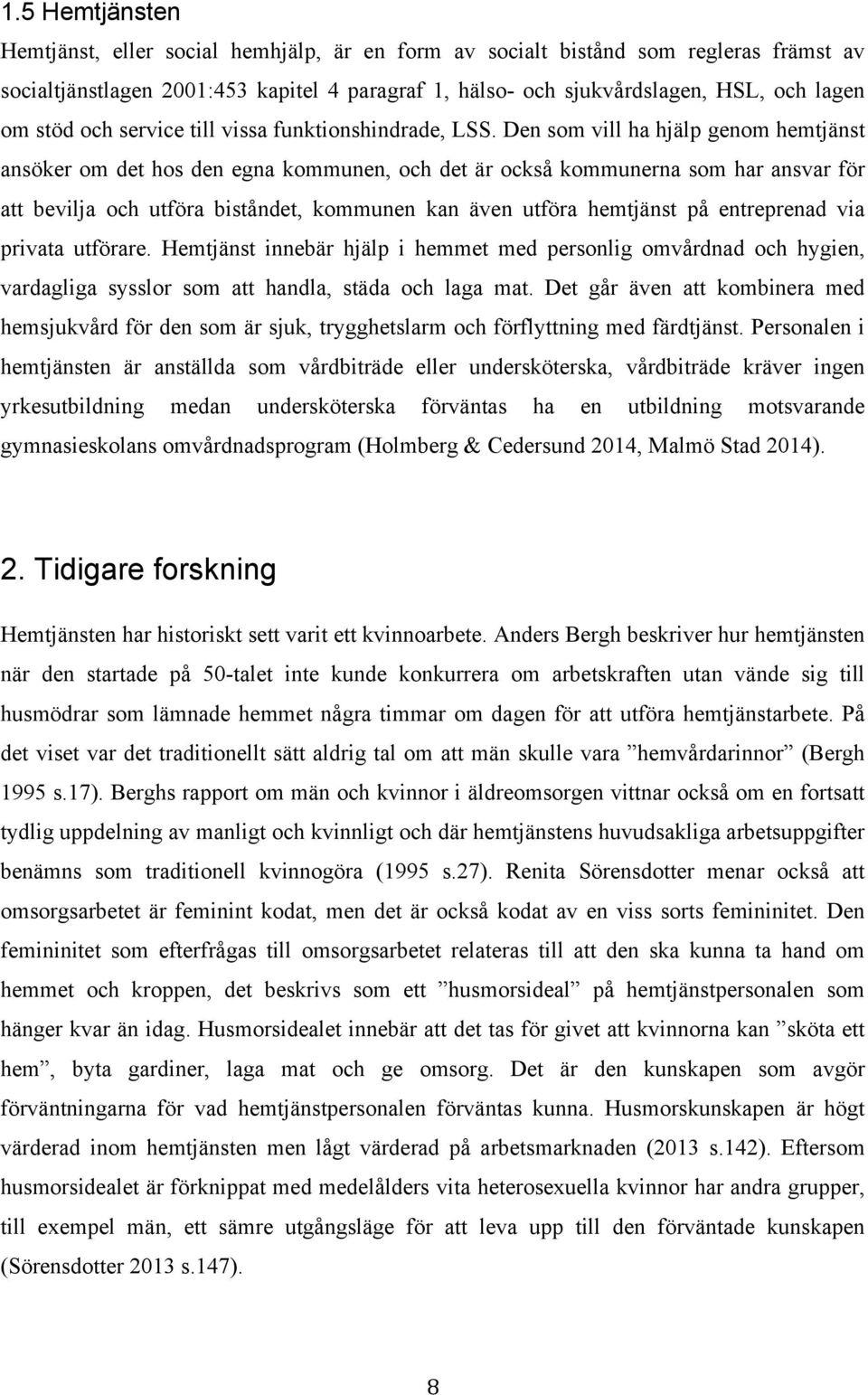 1.5 Hemtjänsten

Hemtjänst, eller social hemhjälp, är en form av socialt bistånd som regleras främst av socialtjänstlagen 2001:453 kapitel 4 paragraf 1, hälso- och sjukvårdslagen, HSL, och lagen om stöd och service till vissa funktionshindrade, LSS. Den som vill ha hjälp genom hemtjänst ansöker om det hos den egna kommunen, och det är också kommunerna som har ansvar för att bevilja och utföra biståndet, kommunen kan även utföra hemtjänst på entreprenad via privata utförare. Hemtjänst innebär hjälp i hemmet med personlig omvårdnad och hygien, vardagliga sysslor som att handla, städa och laga mat. Det går även att kombinera med hemsjukvård för den som är sjuk, trygghetslarm och förflyttning med färdtjänst. Personalen i hemtjänsten är anställda som vårdbiträde eller undersköterska, vårdbiträde kräver ingen yrkesutbildning medan undersköterska förväntas ha en utbildning motsvarande gymnasieskolans omvårdnadsprogram (Holmberg & Cedersund 2014, Malmö Stad 2014).

2. Tidigare forskning

Hemtjänsten har historiskt sett varit ett kvinnoarbete. Anders Bergh beskriver hur hemtjänsten när den startade på 50-talet inte kunde konkurrera om arbetskraften utan vände sig till husmödrar som lämnade hemmet några timmar om dagen för att utföra hemtjänstarbete. På det viset var det traditionellt sätt aldrig tal om att män skulle vara ”hemvårdarinnor” (Bergh 1995 s.17). Berghs rapport om män och kvinnor i äldreomsorgen vittnar också om en fortsatt tydlig uppdelning av manligt och kvinnligt och där hemtjänstens huvudsakliga arbetsuppgifter benämns som traditionell kvinnogöra (1995 s.27). Renita Sörensdotter menar också att omsorgsarbetet är feminint kodat, men det är också kodat av en viss sorts femininitet. Den femininitet som efterfrågas till omsorgsarbetet relateras till att den ska kunna ta hand om hemmet och kroppen, det beskrivs som ett ”husmorsideal” på hemtjänstpersonalen som hänger kvar än idag. Husmorsidealet innebär att det tas för givet att kvinnorna kan ”sköta ett hem”, byta gardiner, laga mat och ge omsorg. Det är den kunskapen som avgör förväntningarna för vad hemtjänstpersonalen förväntas kunna. Husmorskunskapen är högt värderad inom hemtjänsten men lågt värderad på arbetsmarknaden (2013 s.142). Eftersom husmorsidealet är förknippat med medelålders vita heterosexuella kvinnor har andra grupper, till exempel män, ett sämre utgångsläge för att leva upp till den förväntade kunskapen (Sörensdotter 2013 s.147).

8